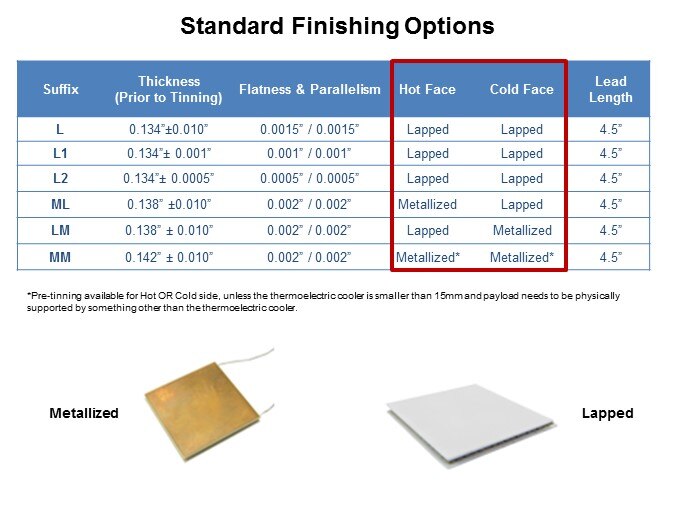 Standard Finishing Options

| Suffix | Thickness (Prior to Tinning) | Flatness & Parallelism | Hot Face | Cold Face | Lead Length |
|---|---|---|---|---|---|
| L | 0.134"±0.010" | 0.0015" / 0.0015" | Lapped | Lapped | 4.5" |
| L1 | 0.134"± 0.001" | 0.001" / 0.001" | Lapped | Lapped | 4.5" |
| L2 | 0.134"± 0.0005" | 0.0005" / 0.0005" | Lapped | Lapped | 4.5" |
| ML | 0.138" ±0.010" | 0.002" / 0.002" | Metallized | Lapped | 4.5" |
| LM | 0.138" ± 0.010" | 0.002" / 0.002" | Lapped | Metallized | 4.5" |
| MM | 0.142" ± 0.010" | 0.002" / 0.002" | Metallized* | Metallized* | 4.5" |

*Pre-tinning available for Hot OR Cold side, unless the thermoelectric cooler is smaller than 15mm and payload needs to be physically supported by something other than the thermoelectric cooler.

Metallized

Lapped